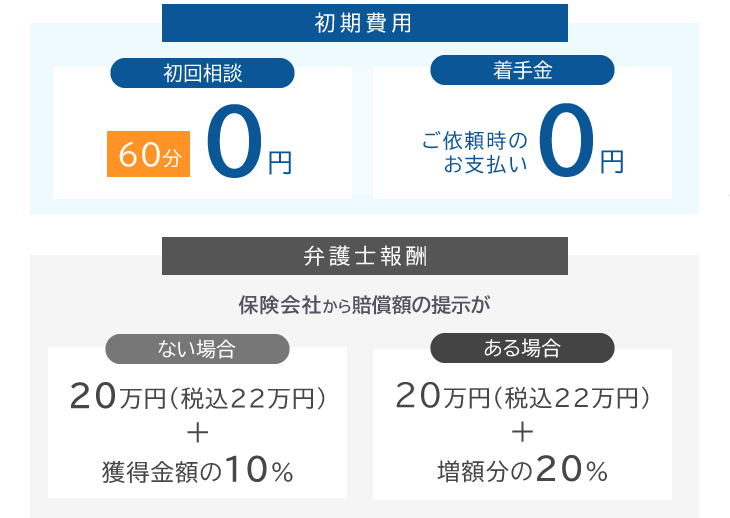 初期費用

初回相談

60分 0円

着手金

ご依頼時のお支払い 0円

弁護士報酬

保険会社から賠償額の提示が

ない場合

20万円（税込22万円）
＋
獲得金額の10%

ある場合

20万円（税込22万円）
＋
増額分の20%